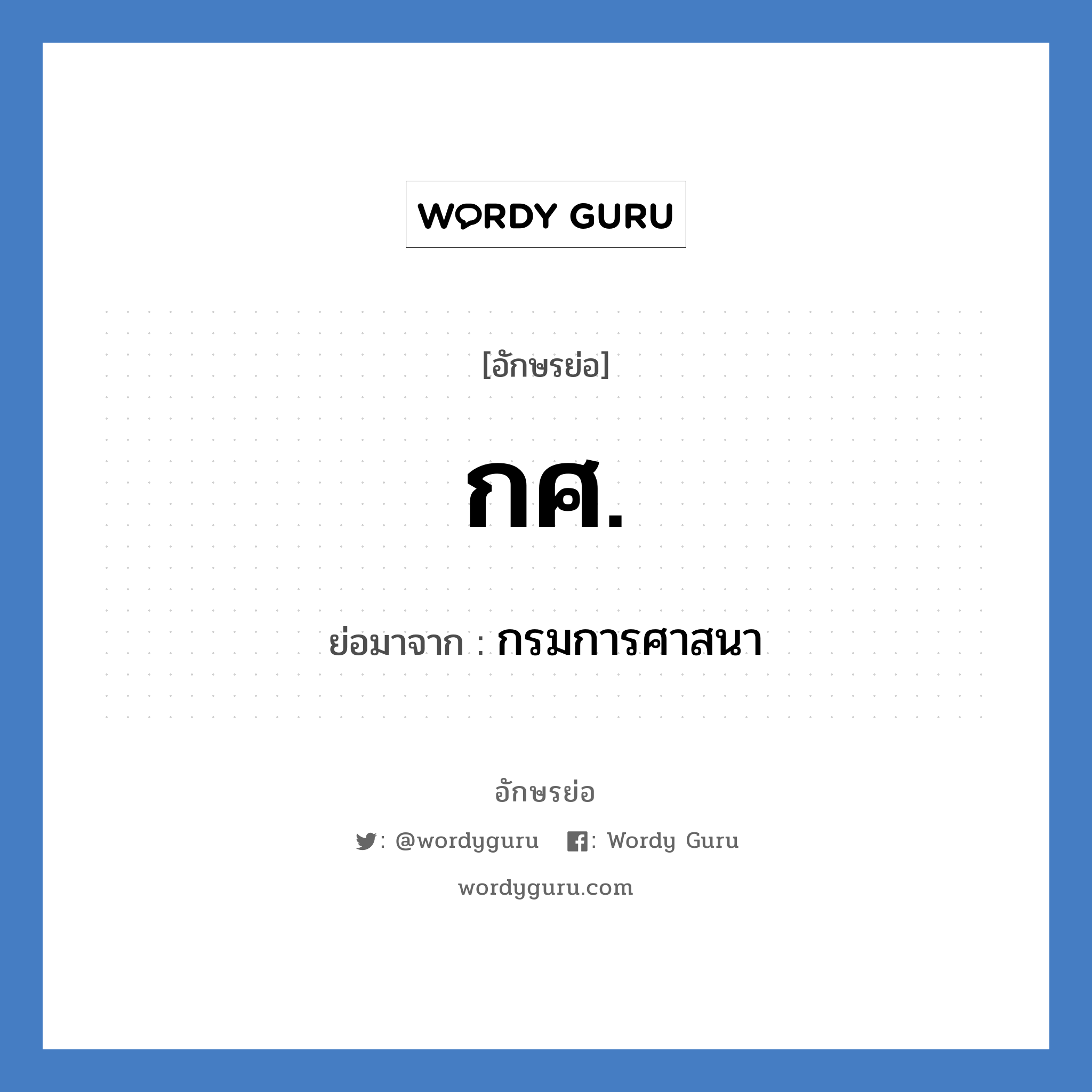 WORDY GURU

[อักษรย่อ]

กศ.

ย่อมาจาก : กรมการศาสนา

อักษรย่อ

: @wordyguru : Wordy Guru

wordyguru.com